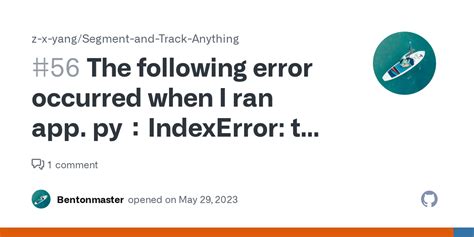 z-x-yang/Segment-and-Track-Anything

#56 The following error occurred when I ran app. py：IndexError: t...

1 comment

Bentonmaster opened on May 29, 2023